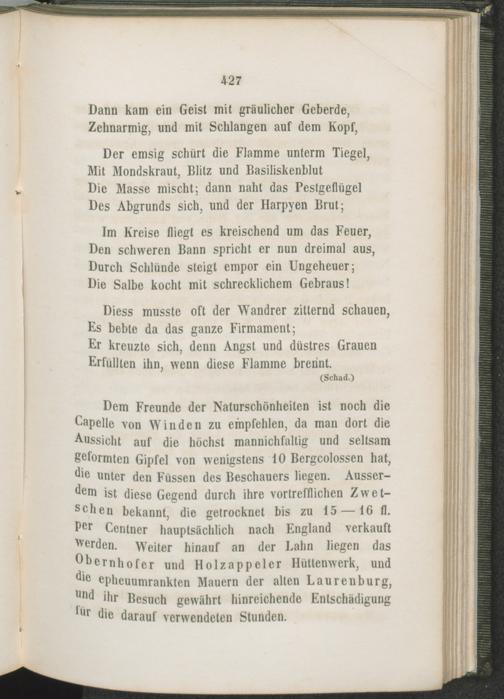 427

Dann kam ein Geist mit gräulicher Geberde,
Zehnarmig, und mit Schlangen auf dem Kopf,

Der emsig schürt die Flamme unterm Tiegel,
Mit Mondskraut, Blitz und Basiliskenblut
Die Masse mischt; dann naht das Pestgeflügel
Des Abgrunds sich, und der Harpyen Brut;

Im Kreise fliegt es kreischend um das Feuer,
Den schweren Bann spricht er nun dreimal aus,
Durch Schlünde steigt empor ein Ungeheuer;
Die Salbe kocht mit schrecklichem Gebraus!

Diess musste oft der Wandrer zitternd schauen,
Es bebte da das ganze Firmament;
Er kreuzte sich, denn Angst und düstres Grauen
Erfüllten ihn, wenn diese Flamme brennt.
(Schad.)

Dem Freunde der Naturschönheiten ist noch die Capelle von Winden zu empfehlen, da man dort die Aussicht auf die höchst mannichfaltig und seltsam geformten Gipfel von wenigstens 10 Bergcolossen hat, die unter den Füssen des Beschauers liegen. Ausserdem ist diese Gegend durch ihre vortrefflichen Zwetschen bekannt, die getrocknet bis zu 15 — 16 fl. per Centner hauptsächlich nach England verkauft werden. Weiter hinauf an der Lahn liegen das Obernhofer und Holzappeler Hüttenwerk, und die epheuumrankten Mauern der alten Laurenburg, und ihr Besuch gewährt hinreichende Entschädigung für die darauf verwendeten Stunden.